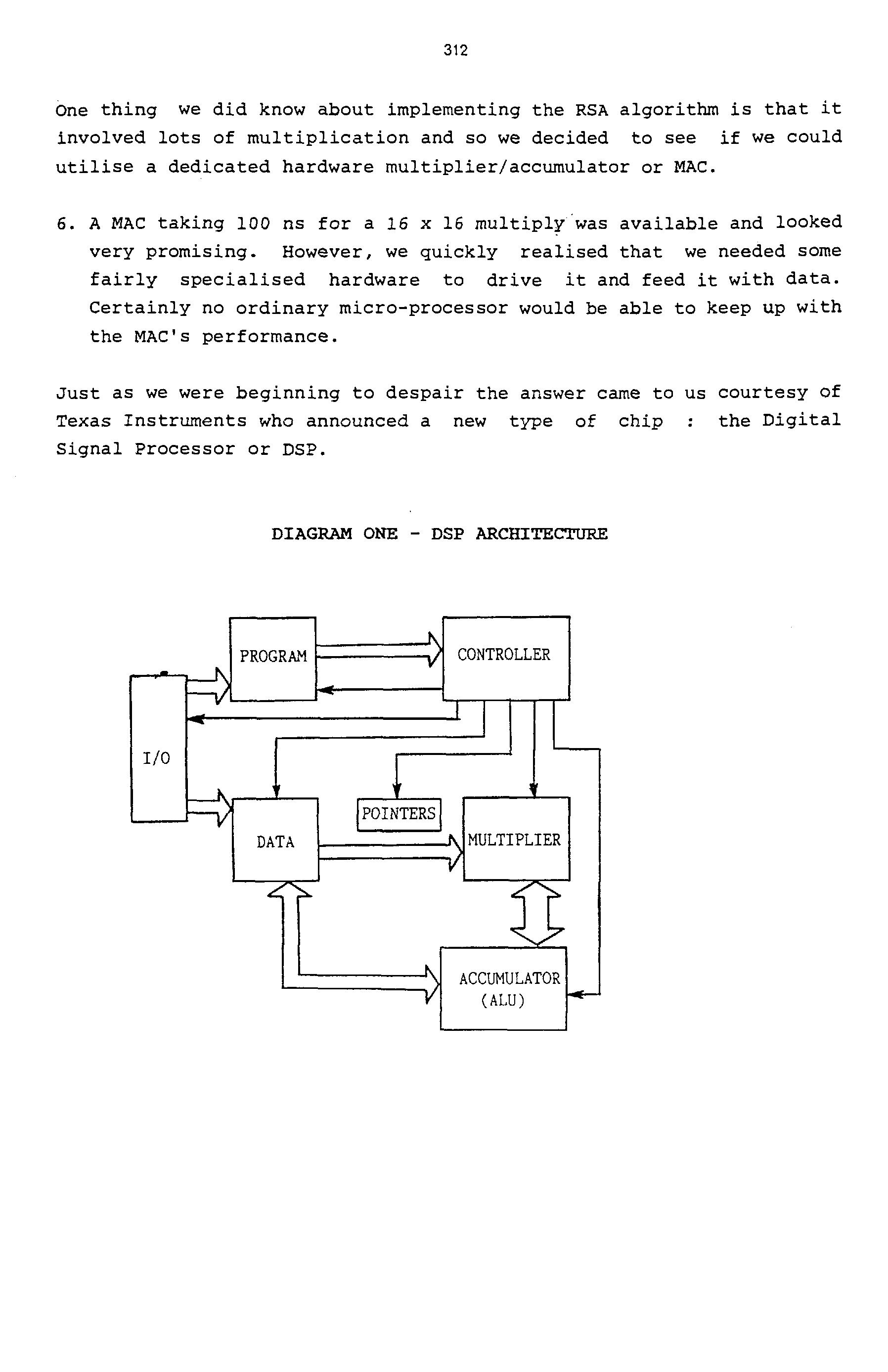 312

One thing we did know about implementing the RSA algorithm is that it involved lots of multiplication and so we decided to see if we could utilise a dedicated hardware multiplier/accumulator or MAC.

6. A MAC taking 100 ns for a 16 x 16 multiply was available and looked very promising. However, we quickly realised that we needed some fairly specialised hardware to drive it and feed it with data. Certainly no ordinary micro-processor would be able to keep up with the MAC's performance.

Just as we were beginning to despair the answer came to us courtesy of Texas Instruments who announced a new type of chip : the Digital Signal Processor or DSP.

DIAGRAM ONE - DSP ARCHITECTURE

PROGRAM

CONTROLLER

I/O

POINTERS

DATA

MULTIPLIER

ACCUMULATOR (ALU)